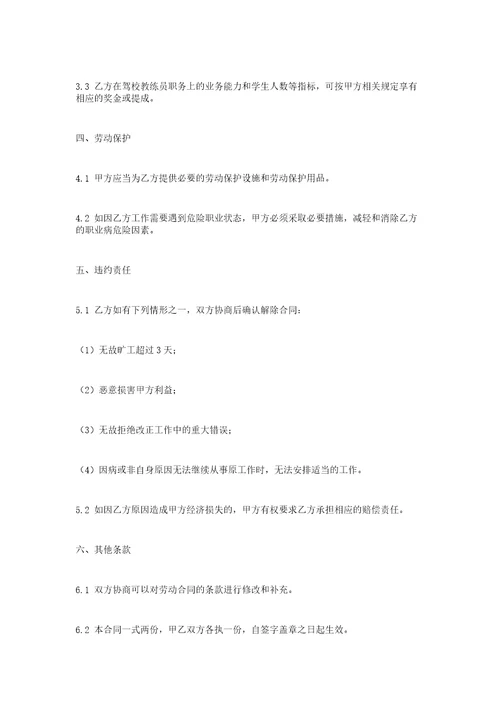 3.3 乙方在驾校教练员职务上的业务能力和学生人数等指标，可按甲方相关规定享有相应的奖金或提成。

四、劳动保护

4.1 甲方应当为乙方提供必要的劳动保护设施和劳动保护用品。

4.2 如因乙方工作需要遇到危险职业状态，甲方必须采取必要措施，减轻和消除乙方的职业病危险因素。

五、违约责任

5.1 乙方如有下列情形之一，双方协商后确认解除合同：

（1）无故旷工超过 3 天；

（2）恶意损害甲方利益；

（3）无故拒绝改正工作中的重大错误；

（4）因病或非自身原因无法继续从事原工作时，无法安排适当的工作。

5.2 如因乙方原因造成甲方经济损失的，甲方有权要求乙方承担相应的赔偿责任。

六、其他条款

6.1 双方协商可以对劳动合同的条款进行修改和补充。

6.2 本合同一式两份，甲乙双方各执一份，自签字盖章之日起生效。